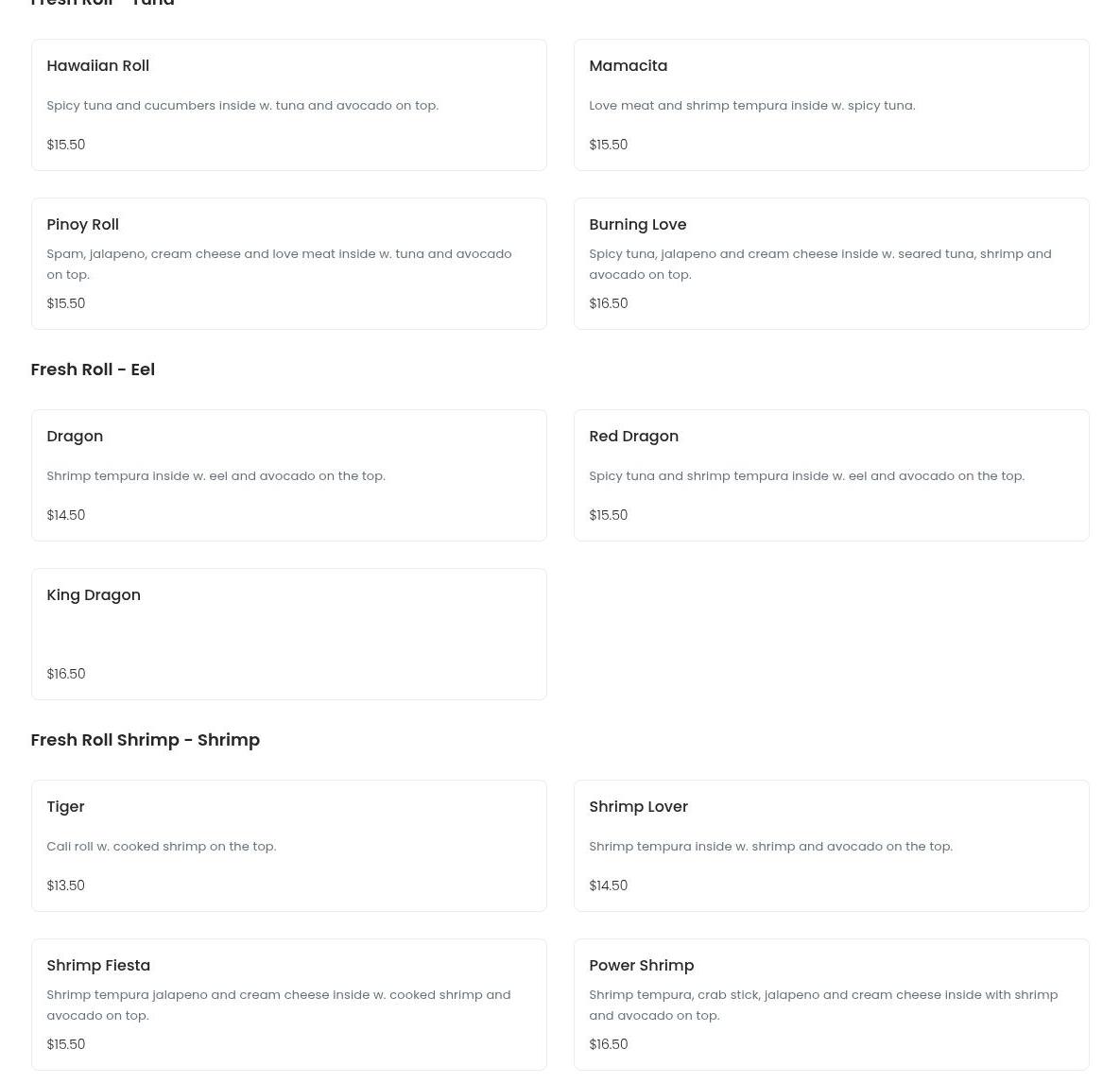 Fresh Roll - Tuna

Hawaiian Roll

Spicy tuna and cucumbers inside w. tuna and avocado on top.

$15.50

Mamacita

Love meat and shrimp tempura inside w. spicy tuna.

$15.50

Pinoy Roll

Spam, jalapeno, cream cheese and love meat inside w. tuna and avocado on top.

$15.50

Burning Love

Spicy tuna, jalapeno and cream cheese inside w. seared tuna, shrimp and avocado on top.

$16.50

Fresh Roll - Eel

Dragon

Shrimp tempura inside w. eel and avocado on the top.

$14.50

Red Dragon

Spicy tuna and shrimp tempura inside w. eel and avocado on the top.

$15.50

King Dragon

$16.50

Fresh Roll Shrimp - Shrimp

Tiger

Cali roll w. cooked shrimp on the top.

$13.50

Shrimp Lover

Shrimp tempura inside w. shrimp and avocado on the top.

$14.50

Shrimp Fiesta

Shrimp tempura jalapeno and cream cheese inside w. cooked shrimp and avocado on top.

$15.50

Power Shrimp

Shrimp tempura, crab stick, jalapeno and cream cheese inside with shrimp and avocado on top.

$16.50